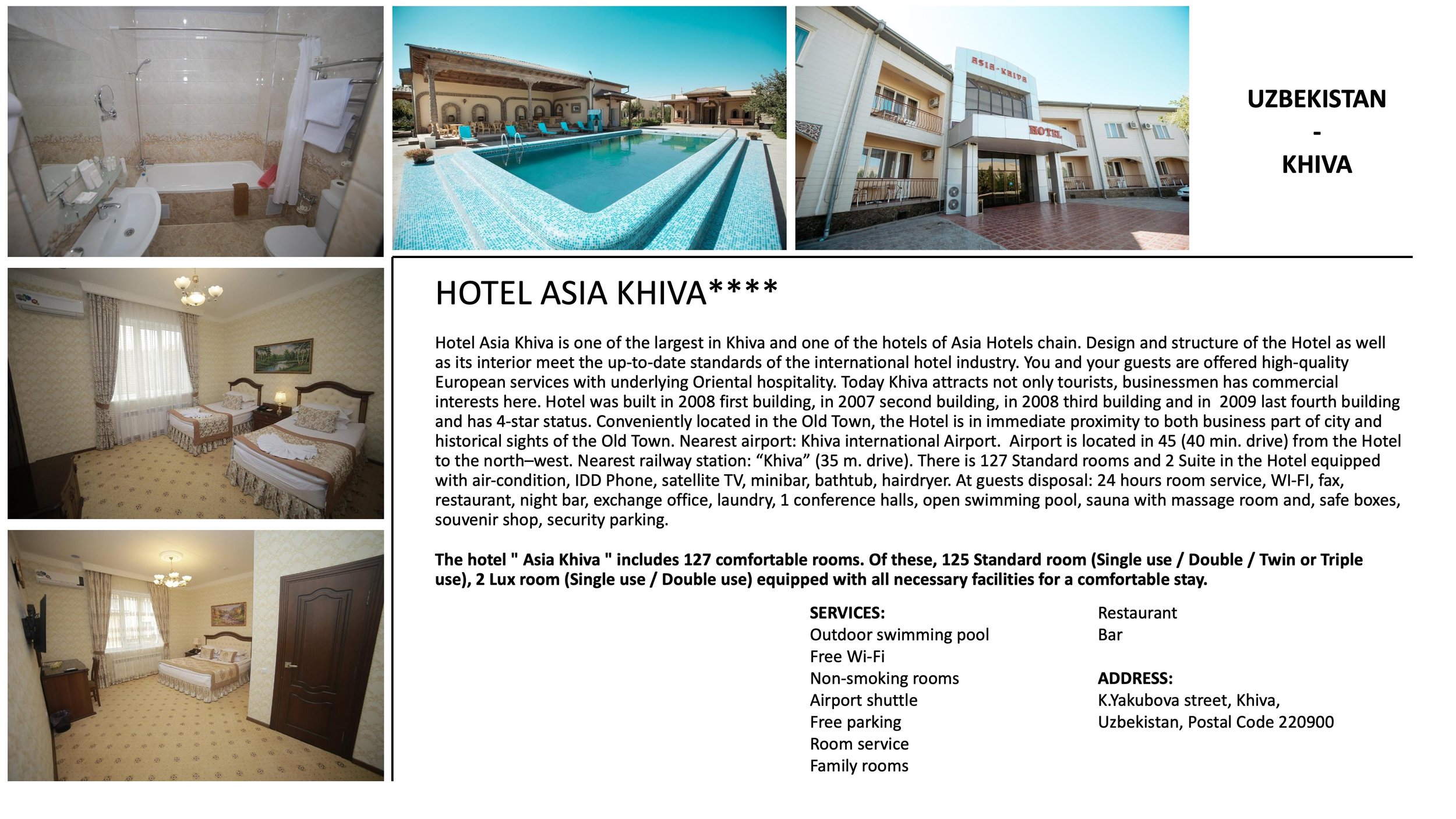 ASIA-KHIVA

HOTEL

UZBEKISTAN
-
KHIVA

HOTEL ASIA KHIVA****

Hotel Asia Khiva is one of the largest in Khiva and one of the hotels of Asia Hotels chain. Design and structure of the Hotel as well as its interior meet the up-to-date standards of the international hotel industry. You and your guests are offered high-quality European services with underlying Oriental hospitality. Today Khiva attracts not only tourists, businessmen has commercial interests here. Hotel was built in 2008 first building, in 2007 second building, in 2008 third building and in 2009 last fourth building and has 4-star status. Conveniently located in the Old Town, the Hotel is in immediate proximity to both business part of city and historical sights of the Old Town. Nearest airport: Khiva international Airport. Airport is located in 45 (40 min. drive) from the Hotel to the north–west. Nearest railway station: “Khiva” (35 m. drive). There is 127 Standard rooms and 2 Suite in the Hotel equipped with air-condition, IDD Phone, satellite TV, minibar, bathtub, hairdryer. At guests disposal: 24 hours room service, WI-FI, fax, restaurant, night bar, exchange office, laundry, 1 conference halls, open swimming pool, sauna with massage room and, safe boxes, souvenir shop, security parking.

The hotel " Asia Khiva " includes 127 comfortable rooms. Of these, 125 Standard room (Single use / Double / Twin or Triple use), 2 Lux room (Single use / Double use) equipped with all necessary facilities for a comfortable stay.

SERVICES:
Outdoor swimming pool
Free Wi-Fi
Non-smoking rooms
Airport shuttle
Free parking
Room service
Family rooms

Restaurant
Bar

ADDRESS:
K.Yakubova street, Khiva,
Uzbekistan, Postal Code 220900